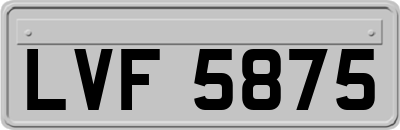 LVF 5875